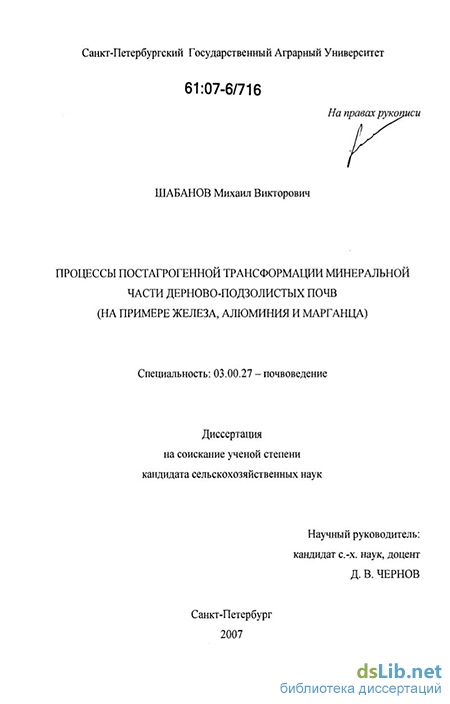 Санкт-Петербургский Государственный Аграрный Университет

61:07-6/716

На правах рукописи

ШАБАНОВ Михаил Викторович

ПРОЦЕССЫ ПОСТАГРОГЕННОЙ ТРАНСФОРМАЦИИ МИНЕРАЛЬНОЙ ЧАСТИ ДЕРНОВО-ПОДЗОЛИСТЫХ ПОЧВ (НА ПРИМЕРЕ ЖЕЛЕЗА, АЛЮМИНИЯ И МАРГАНЦА)

Специальность: 03.00.27 – почвоведение

Диссертация
на соискание ученой степени
кандидата сельскохозяйственных наук

Научный руководитель:
кандидат с.-х. наук, доцент
Д. В. ЧЕРНОВ

Санкт-Петербург
2007

dsLib.net
библиотека диссертаций